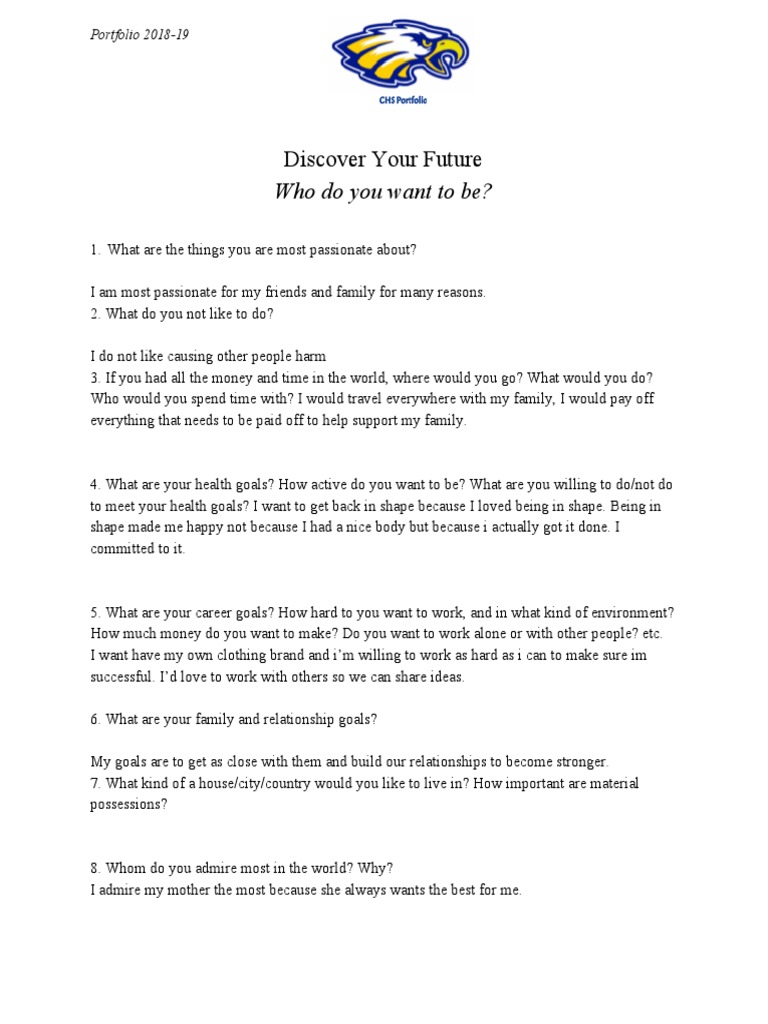 Portfolio 2018-19

CHS Portfolio

Discover Your Future
Who do you want to be?

1. What are the things you are most passionate about?

I am most passionate for my friends and family for many reasons.
2. What do you not like to do?

I do not like causing other people harm
3. If you had all the money and time in the world, where would you go? What would you do? Who would you spend time with? I would travel everywhere with my family, I would pay off everything that needs to be paid off to help support my family.

4. What are your health goals? How active do you want to be? What are you willing to do/not do to meet your health goals? I want to get back in shape because I loved being in shape. Being in shape made me happy not because I had a nice body but because i actually got it done. I committed to it.

5. What are your career goals? How hard to you want to work, and in what kind of environment? How much money do you want to make? Do you want to work alone or with other people? etc. I want have my own clothing brand and i'm willing to work as hard as i can to make sure im successful. I'd love to work with others so we can share ideas.

6. What are your family and relationship goals?

My goals are to get as close with them and build our relationships to become stronger.
7. What kind of a house/city/country would you like to live in? How important are material possessions?

8. Whom do you admire most in the world? Why?
I admire my mother the most because she always wants the best for me.